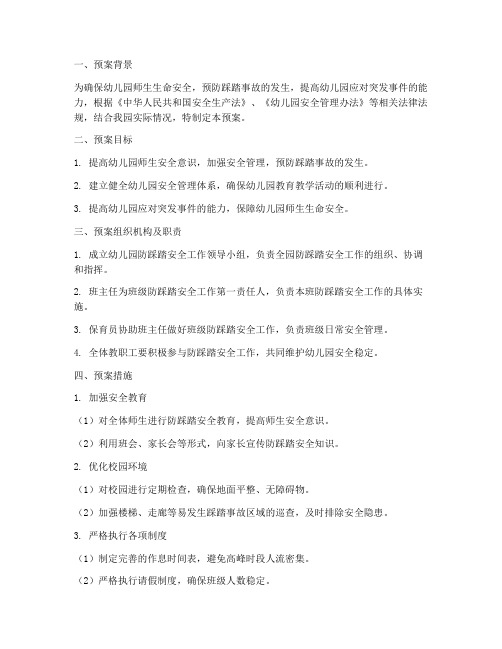 一、预案背景

为确保幼儿园师生生命安全，预防踩踏事故的发生，提高幼儿园应对突发事件的能力，根据《中华人民共和国安全生产法》、《幼儿园安全管理办法》等相关法律法规，结合我园实际情况，特制定本预案。

二、预案目标

1. 提高幼儿园师生安全意识，加强安全管理，预防踩踏事故的发生。

2. 建立健全幼儿园安全管理体系，确保幼儿园教育教学活动的顺利进行。

3. 提高幼儿园应对突发事件的能力，保障幼儿园师生生命安全。

三、预案组织机构及职责

1. 成立幼儿园防踩踏安全工作领导小组，负责全园防踩踏安全工作的组织、协调和指挥。

2. 班主任为班级防踩踏安全工作第一责任人，负责本班防踩踏安全工作的具体实施。

3. 保育员协助班主任做好班级防踩踏安全工作，负责班级日常安全管理。

4. 全体教职工要积极参与防踩踏安全工作，共同维护幼儿园安全稳定。

四、预案措施

1. 加强安全教育

（1）对全体师生进行防踩踏安全教育，提高师生安全意识。

（2）利用班会、家长会等形式，向家长宣传防踩踏安全知识。

2. 优化校园环境

（1）对校园进行定期检查，确保地面平整、无障碍物。

（2）加强楼梯、走廊等易发生踩踏事故区域的巡查，及时排除安全隐患。

3. 严格执行各项制度

（1）制定完善的作息时间表，避免高峰时段人流密集。

（2）严格执行请假制度，确保班级人数稳定。